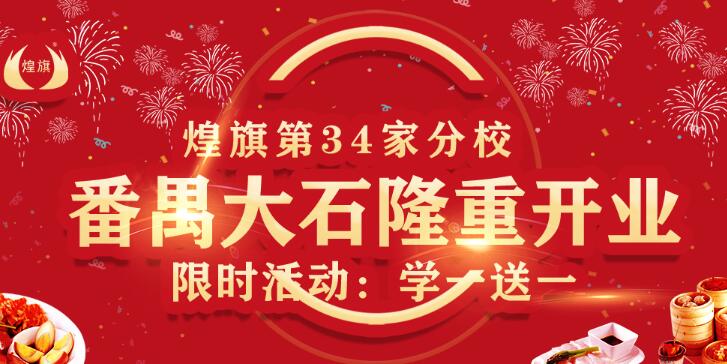 煌旗

煌旗第34家分校

番禺大石隆重开业

限时活动：学一送一